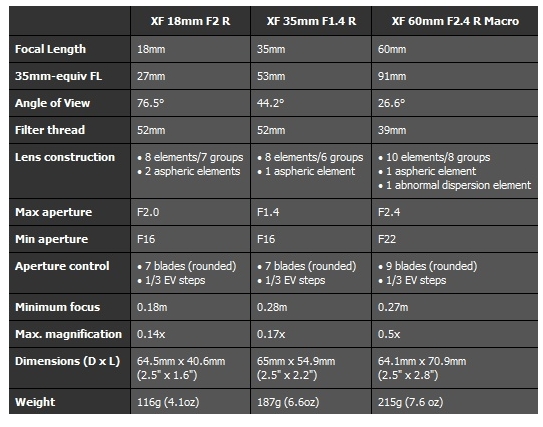 | | XF 18mm F2 R | XF 35mm F1.4 R | XF 60mm F2.4 R Macro |
|---|---|---|---|
| Focal Length | 18mm | 35mm | 60mm |
| 35mm-equiv FL | 27mm | 53mm | 91mm |
| Angle of View | 76.5° | 44.2° | 26.6° |
| Filter thread | 52mm | 52mm | 39mm |
| Lens construction | • 8 elements/7 groups • 2 aspheric elements | • 8 elements/6 groups • 1 aspheric element | • 10 elements/8 groups • 1 aspheric element • 1 abnormal dispersion element |
| Max aperture | F2.0 | F1.4 | F2.4 |
| Min aperture | F16 | F16 | F22 |
| Aperture control | • 7 blades (rounded) • 1/3 EV steps | • 7 blades (rounded) • 1/3 EV steps | • 9 blades (rounded) • 1/3 EV steps |
| Minimum focus | 0.18m | 0.28m | 0.27m |
| Max. magnification | 0.14x | 0.17x | 0.5x |
| Dimensions (D x L) | 64.5mm x 40.6mm (2.5" x 1.6") | 65mm x 54.9mm (2.5" x 2.2") | 64.1mm x 70.9mm (2.5" x 2.8") |
| Weight | 116g (4.1oz) | 187g (6.6oz) | 215g (7.6 oz) |